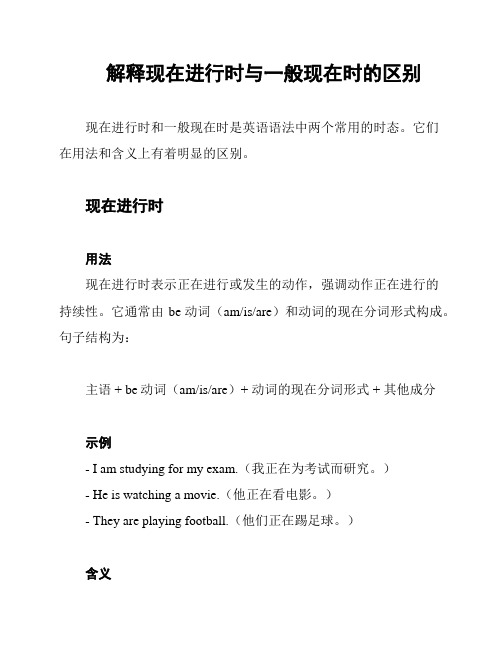 解释现在进行时与一般现在时的区别

现在进行时和一般现在时是英语语法中两个常用的时态。它们在用法和含义上有着明显的区别。

现在进行时

用法

现在进行时表示正在进行或发生的动作，强调动作正在进行的持续性。它通常由 be 动词（am/is/are）和动词的现在分词形式构成。句子结构为：

主语 + be 动词（am/is/are）+ 动词的现在分词形式 + 其他成分

示例

- I am studying for my exam.（我正在为考试而研究。）

- He is watching a movie.（他正在看电影。）

- They are playing football.（他们正在踢足球。）

含义